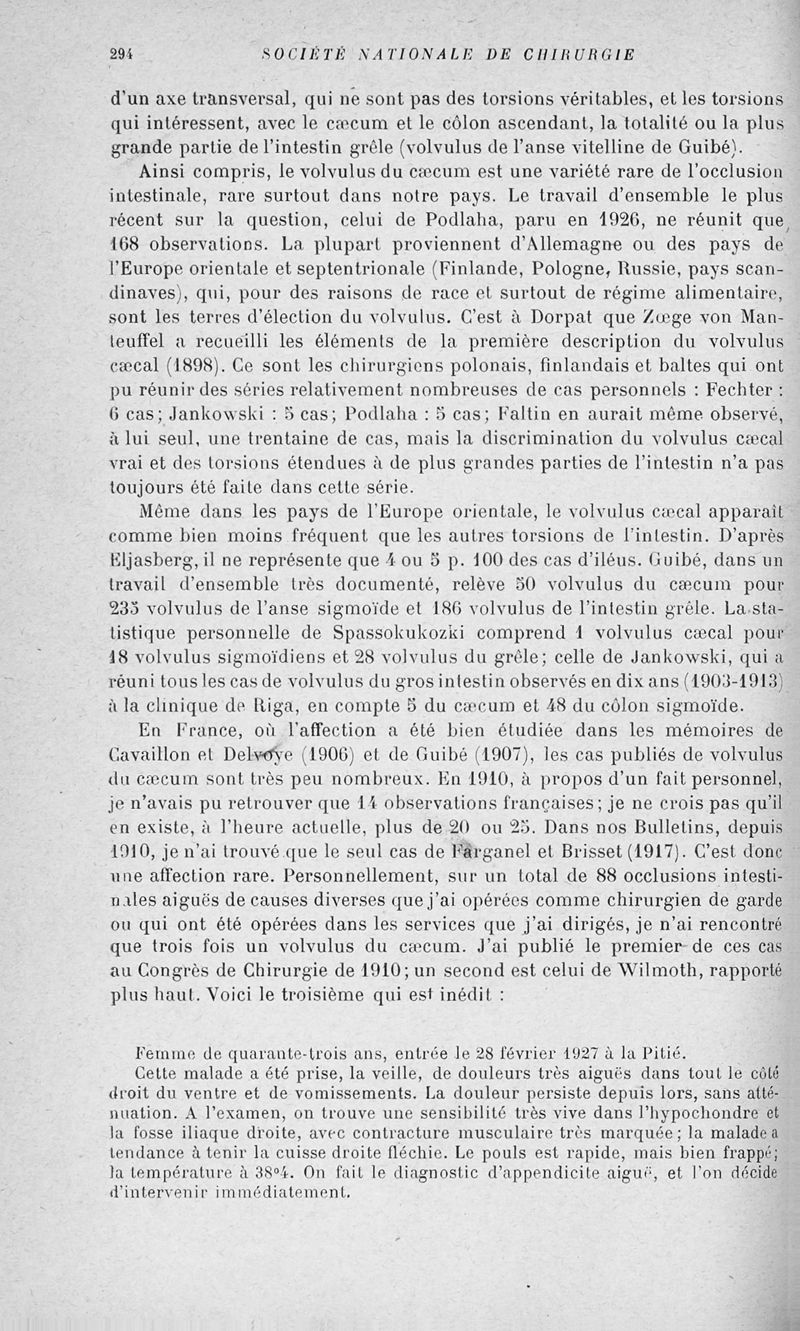 294 SOCIÉTÉ NATIONALE DE CHIRURGIE

d'un axe transversal, qui ne sont pas des torsions véritables, et les torsions qui intéressent, avec le cæcum et le côlon ascendant, la totalité ou la plus grande partie de l'intestin grêle (volvulus de l'anse vitelline de Guibé).

Ainsi compris, le volvulus du cæcum est une variété rare de l'occlusion intestinale, rare surtout dans notre pays. Le travail d'ensemble le plus récent sur la question, celui de Podlaha, paru en 1926, ne réunit que 168 observations. La plupart proviennent d'Allemagne ou des pays de l'Europe orientale et septentrionale (Finlande, Pologne, Russie, pays scandinaves), qui, pour des raisons de race et surtout de régime alimentaire, sont les terres d'élection du volvulus. C'est à Dorpat que Zœge von Manteuffel a recueilli les éléments de la première description du volvulus cæcal (1898). Ce sont les chirurgiens polonais, finlandais et baltes qui ont pu réunir des séries relativement nombreuses de cas personnels : Fechter : 6 cas; Jankowski : 5 cas; Podlaha : 5 cas; Faltin en aurait même observé, à lui seul, une trentaine de cas, mais la discrimination du volvulus cæcal vrai et des torsions étendues à de plus grandes parties de l'intestin n'a pas toujours été faite dans cette série.

Même dans les pays de l'Europe orientale, le volvulus cæcal apparaît comme bien moins fréquent que les autres torsions de l'intestin. D'après Eljasberg, il ne représente que 4 ou 5 p. 100 des cas d'iléus. Guibé, dans un travail d'ensemble très documenté, relève 50 volvulus du cæcum pour 235 volvulus de l'anse sigmoïde et 186 volvulus de l'intestin grêle. La statistique personnelle de Spassokukozki comprend 1 volvulus cæcal pour 18 volvulus sigmoïdiens et 28 volvulus du grêle; celle de Jankowski, qui a réuni tous les cas de volvulus du gros intestin observés en dix ans (1903-1913) à la clinique de Riga, en compte 5 du cæcum et 48 du côlon sigmoïde.

En France, où l'affection a été bien étudiée dans les mémoires de Cavaillon et Delvoye (1906) et de Guibé (1907), les cas publiés de volvulus du cæcum sont très peu nombreux. En 1910, à propos d'un fait personnel, je n'avais pu retrouver que 14 observations françaises; je ne crois pas qu'il en existe, à l'heure actuelle, plus de 20 ou 25. Dans nos Bulletins, depuis 1910, je n'ai trouvé que le seul cas de Farganel et Brisset (1917). C'est donc une affection rare. Personnellement, sur un total de 88 occlusions intestinales aiguës de causes diverses que j'ai opérées comme chirurgien de garde ou qui ont été opérées dans les services que j'ai dirigés, je n'ai rencontré que trois fois un volvulus du cæcum. J'ai publié le premier de ces cas au Congrès de Chirurgie de 1910; un second est celui de Wilmoth, rapporté plus haut. Voici le troisième qui est inédit :

Femme de quarante-trois ans, entrée le 28 février 1927 à la Pitié.

Cette malade a été prise, la veille, de douleurs très aiguës dans tout le côté droit du ventre et de vomissements. La douleur persiste depuis lors, sans atténuation. A l'examen, on trouve une sensibilité très vive dans l'hypochondre et la fosse iliaque droite, avec contracture musculaire très marquée; la malade a tendance à tenir la cuisse droite fléchie. Le pouls est rapide, mais bien frappé; la température à 38°4. On fait le diagnostic d'appendicite aiguë, et l'on décide d'intervenir immédiatement.